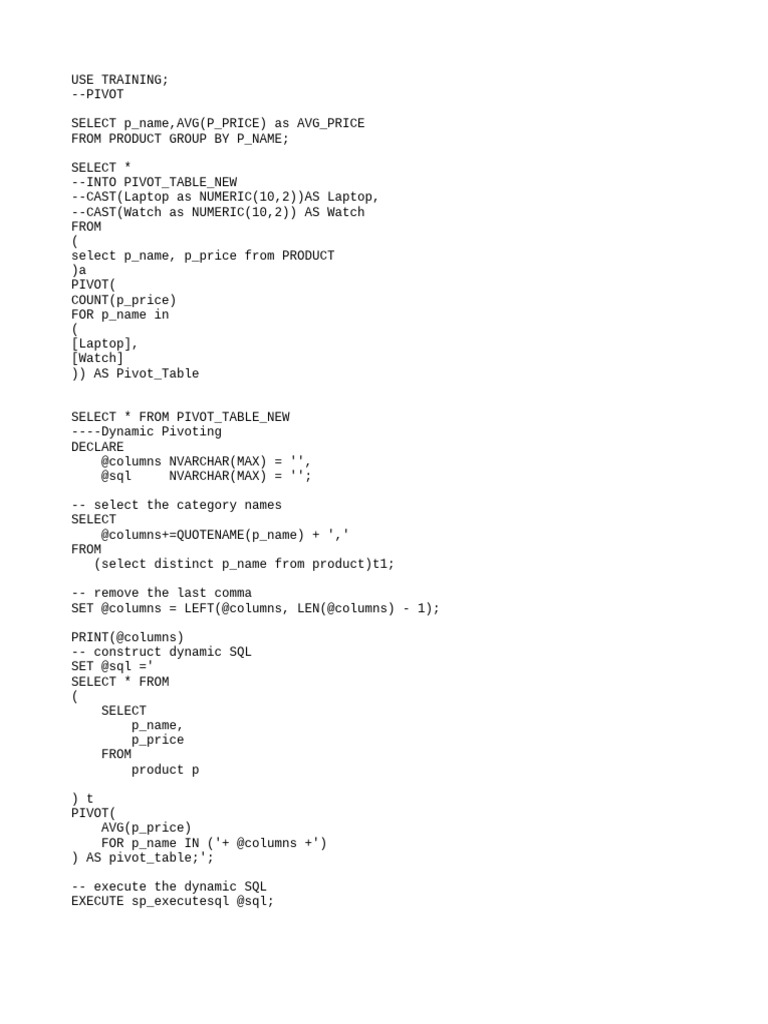 USE TRAINING;
--PIVOT

SELECT p_name,AVG(P_PRICE) as AVG_PRICE
FROM PRODUCT GROUP BY P_NAME;

SELECT *
--INTO PIVOT_TABLE_NEW
--CAST(Laptop as NUMERIC(10,2))AS Laptop,
--CAST(Watch as NUMERIC(10,2)) AS Watch
FROM
(
select p_name, p_price from PRODUCT
)a
PIVOT(
COUNT(p_price)
FOR p_name in
(
[Laptop],
[Watch]
)) AS Pivot_Table

SELECT * FROM PIVOT_TABLE_NEW
----Dynamic Pivoting
DECLARE
    @columns NVARCHAR(MAX) = '',
    @sql     NVARCHAR(MAX) = '';

-- select the category names
SELECT
    @columns+=QUOTENAME(p_name) + ','
FROM
   (select distinct p_name from product)t1;

-- remove the last comma
SET @columns = LEFT(@columns, LEN(@columns) - 1);

PRINT(@columns)
-- construct dynamic SQL
SET @sql ='
SELECT * FROM
(
    SELECT
        p_name,
        p_price
    FROM
        product p

) t
PIVOT(
    AVG(p_price)
    FOR p_name IN ('+ @columns +')
) AS pivot_table;';

-- execute the dynamic SQL
EXECUTE sp_executesql @sql;